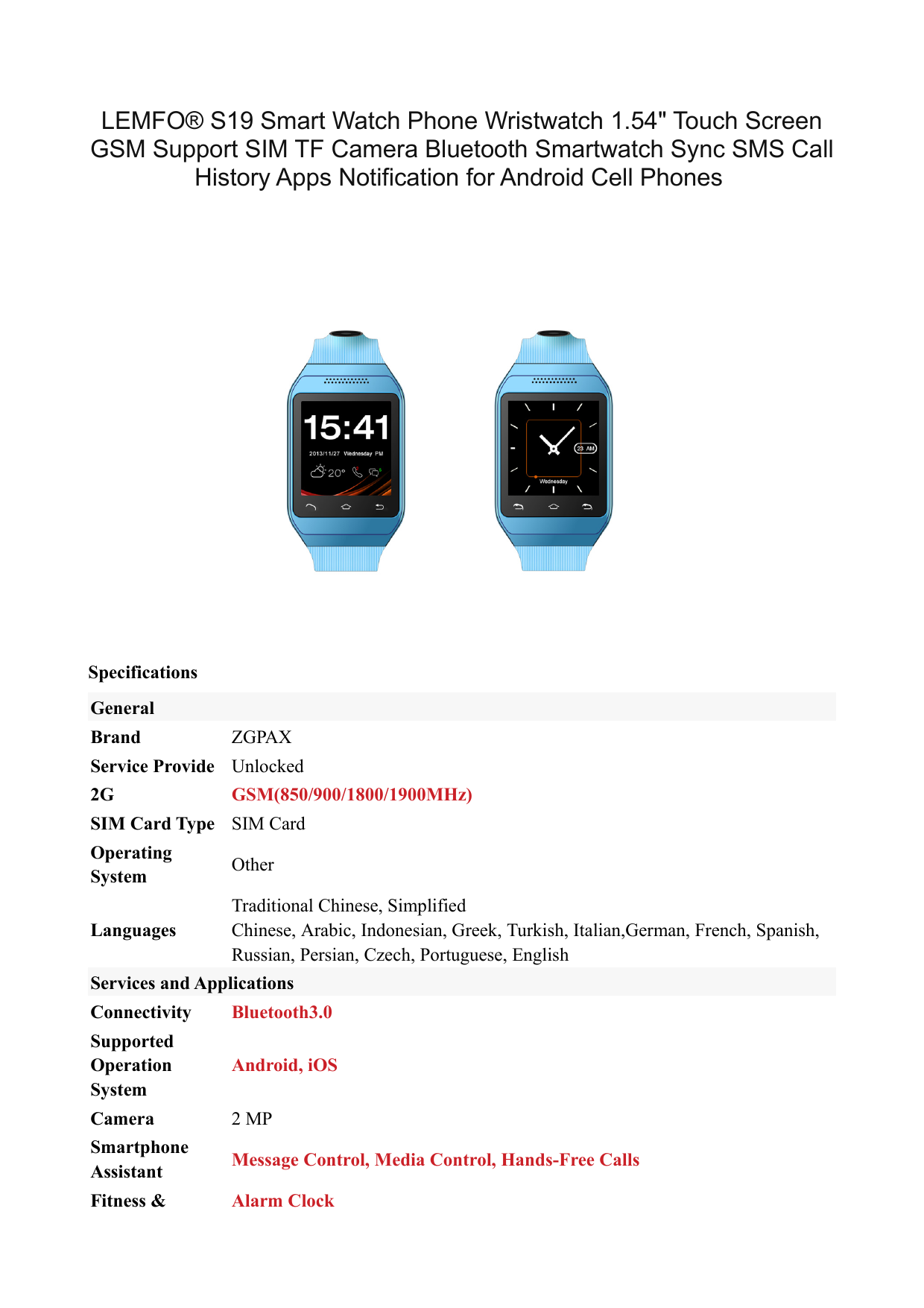 LEMFO® S19 Smart Watch Phone Wristwatch 1.54" Touch Screen GSM Support SIM TF Camera Bluetooth Smartwatch Sync SMS Call History Apps Notification for Android Cell Phones

15:41
2013/11/27 Wednesday PM
20°

23 AM
Wednesday

Specifications

| General | |
|---|---|
| Brand | ZGPAX |
| Service Provide | Unlocked |
| 2G | GSM(850/900/1800/1900MHz) |
| SIM Card Type | SIM Card |
| Operating System | Other |
| Languages | Traditional Chinese, Simplified Chinese, Arabic, Indonesian, Greek, Turkish, Italian,German, French, Spanish, Russian, Persian, Czech, Portuguese, English |
| Services and Applications | |
| Connectivity | Bluetooth3.0 |
| Supported Operation System | Android, iOS |
| Camera | 2 MP |
| Smartphone Assistant | Message Control, Media Control, Hands-Free Calls |
| Fitness & | Alarm Clock |